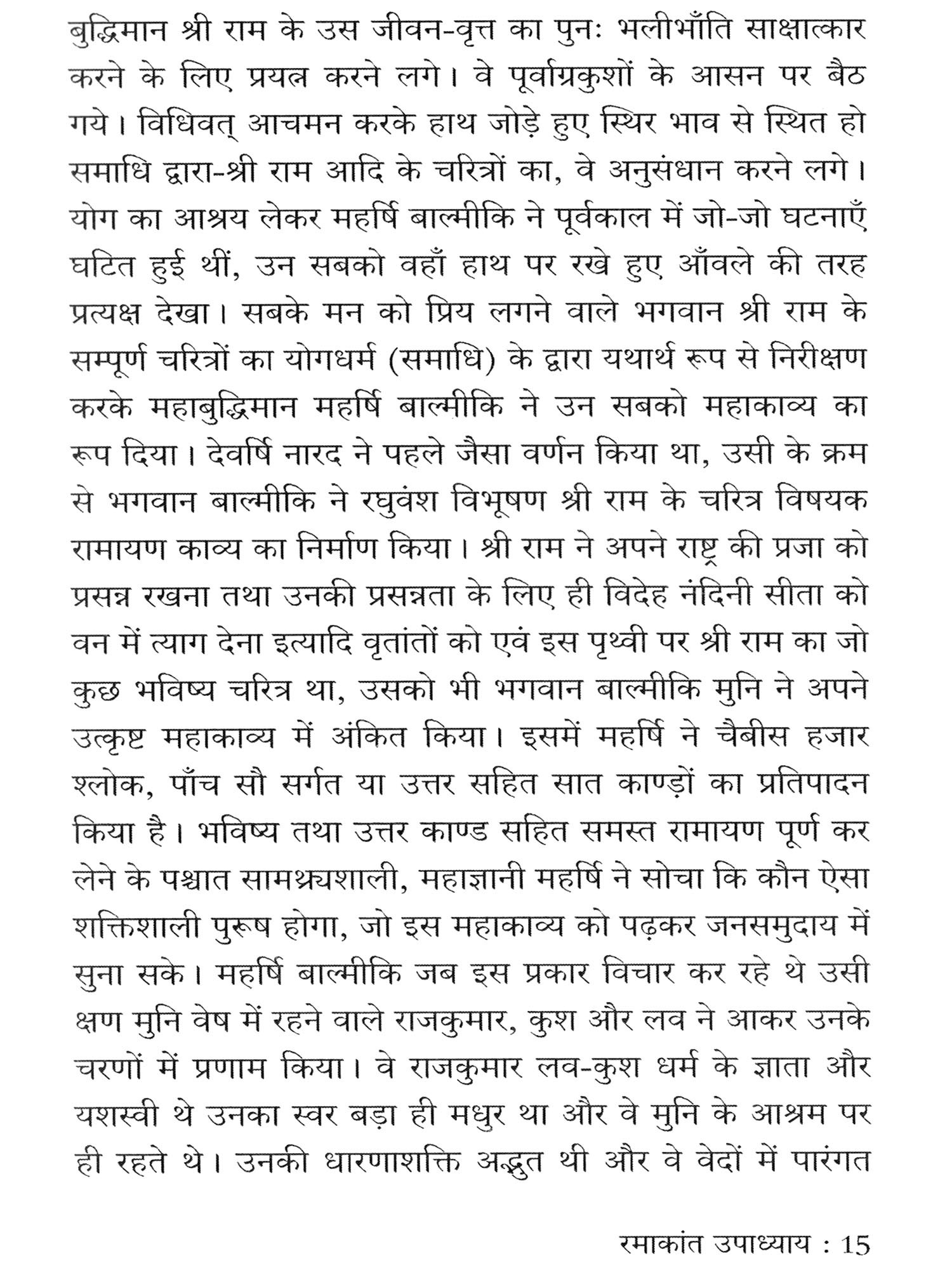 बुद्धिमान श्री राम के उस जीवन-वृत्त का पुनः भलीभाँति साक्षात्कार करने के लिए प्रयत्न करने लगे। वे पूर्वाग्रकुशों के आसन पर बैठ गये। विधिवत् आचमन करके हाथ जोड़े हुए स्थिर भाव से स्थित हो समाधि द्वारा-श्री राम आदि के चरित्रों का, वे अनुसंधान करने लगे। योग का आश्रय लेकर महर्षि बाल्मीकि ने पूर्वकाल में जो-जो घटनाएँ घटित हुई थीं, उन सबको वहाँ हाथ पर रखे हुए आँवले की तरह प्रत्यक्ष देखा। सबके मन को प्रिय लगने वाले भगवान श्री राम के सम्पूर्ण चरित्रों का योगधर्म (समाधि) के द्वारा यथार्थ रूप से निरीक्षण करके महाबुद्धिमान महर्षि बाल्मीकि ने उन सबको महाकाव्य का रूप दिया। देवर्षि नारद ने पहले जैसा वर्णन किया था, उसी के क्रम से भगवान बाल्मीकि ने रघुवंश विभूषण श्री राम के चरित्र विषयक रामायण काव्य का निर्माण किया। श्री राम ने अपने राष्ट्र की प्रजा को प्रसन्न रखना तथा उनकी प्रसन्नता के लिए ही विदेह नंदिनी सीता को वन में त्याग देना इत्यादि वृतांतों को एवं इस पृथ्वी पर श्री राम का जो कुछ भविष्य चरित्र था, उसको भी भगवान बाल्मीकि मुनि ने अपने उत्कृष्ट महाकाव्य में अंकित किया। इसमें महर्षि ने चैबीस हजार श्लोक, पाँच सौ सर्गत या उत्तर सहित सात काण्ड़ों का प्रतिपादन किया है। भविष्य तथा उत्तर काण्ड सहित समस्त रामायण पूर्ण कर लेने के पश्चात सामथ्र्यशाली, महाज्ञानी महर्षि ने सोचा कि कौन ऐसा शक्तिशाली पुरूष होगा, जो इस महाकाव्य को पढ़कर जनसमुदाय में सुना सके। महर्षि बाल्मीकि जब इस प्रकार विचार कर रहे थे उसी क्षण मुनि वेष में रहने वाले राजकुमार, कुश और लव ने आकर उनके चरणों में प्रणाम किया। वे राजकुमार लव-कुश धर्म के ज्ञाता और यशस्वी थे उनका स्वर बड़ा ही मधुर था और वे मुनि के आश्रम पर ही रहते थे। उनकी धारणाशक्ति अद्भुत थी और वे वेदों में पारंगत

रमाकांत उपाध्याय : 15